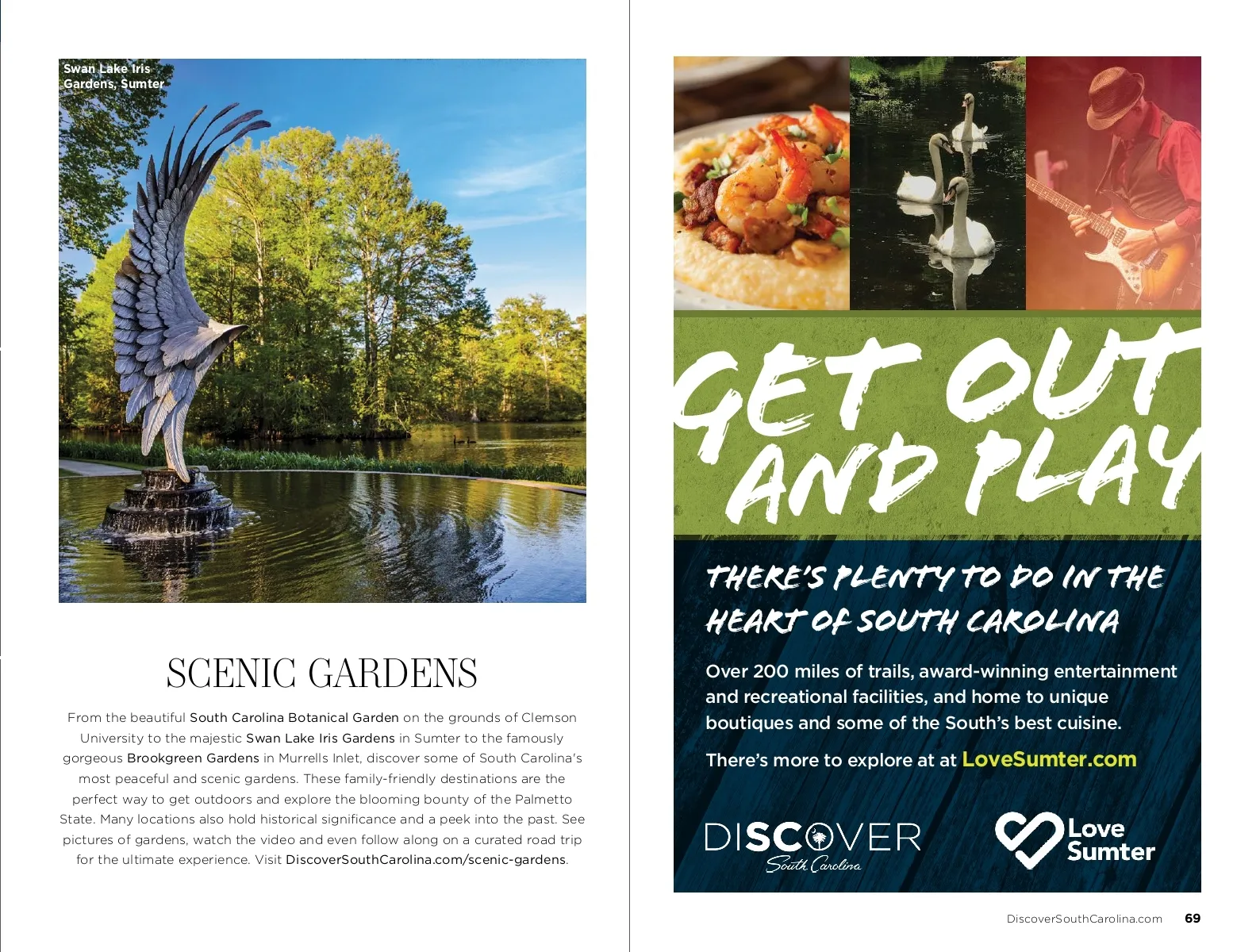 Swan Lake Iris Gardens, Sumter

SCENIC GARDENS

From the beautiful South Carolina Botanical Garden on the grounds of Clemson University to the majestic Swan Lake Iris Gardens in Sumter to the famously gorgeous Brookgreen Gardens in Murrells Inlet, discover some of South Carolina's most peaceful and scenic gardens. These family-friendly destinations are the perfect way to get outdoors and explore the blooming bounty of the Palmetto State. Many locations also hold historical significance and a peek into the past. See pictures of gardens, watch the video and even follow along on a curated road trip for the ultimate experience. Visit DiscoverSouthCarolina.com/scenic-gardens.

GET OUT AND PLAY

THERE'S PLENTY TO DO IN THE HEART OF SOUTH CAROLINA

Over 200 miles of trails, award-winning entertainment and recreational facilities, and home to unique boutiques and some of the South's best cuisine.

There's more to explore at at LoveSumter.com

DISCOVER
South Carolina

Love
Sumter

DiscoverSouthCarolina.com 69